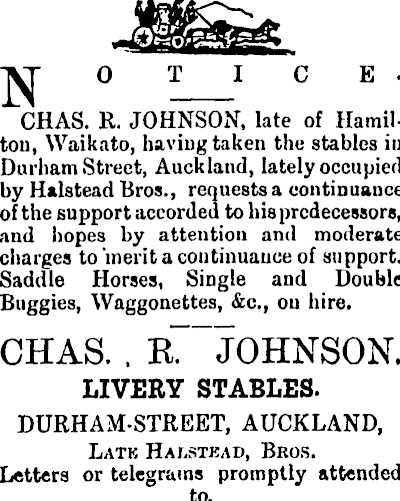 NOTICE.

CHAS. R. JOHNSON, late of Hamilton, Waikato, having taken the stables in Durham Street, Auckland, lately occupied by Halstead Bros., requests a continuance of the support accorded to his predecessors, and hopes by attention and moderate charges to merit a continuance of support. Saddle Horses, Single and Double Buggies, Waggonettes, &c., on hire.

CHAS. , R. JOHNSON.

LIVERY STABLES.

DURHAM-STREET, AUCKLAND,

LATE HALSTEAD, BROS.

Letters or telegrams promptly attended to.